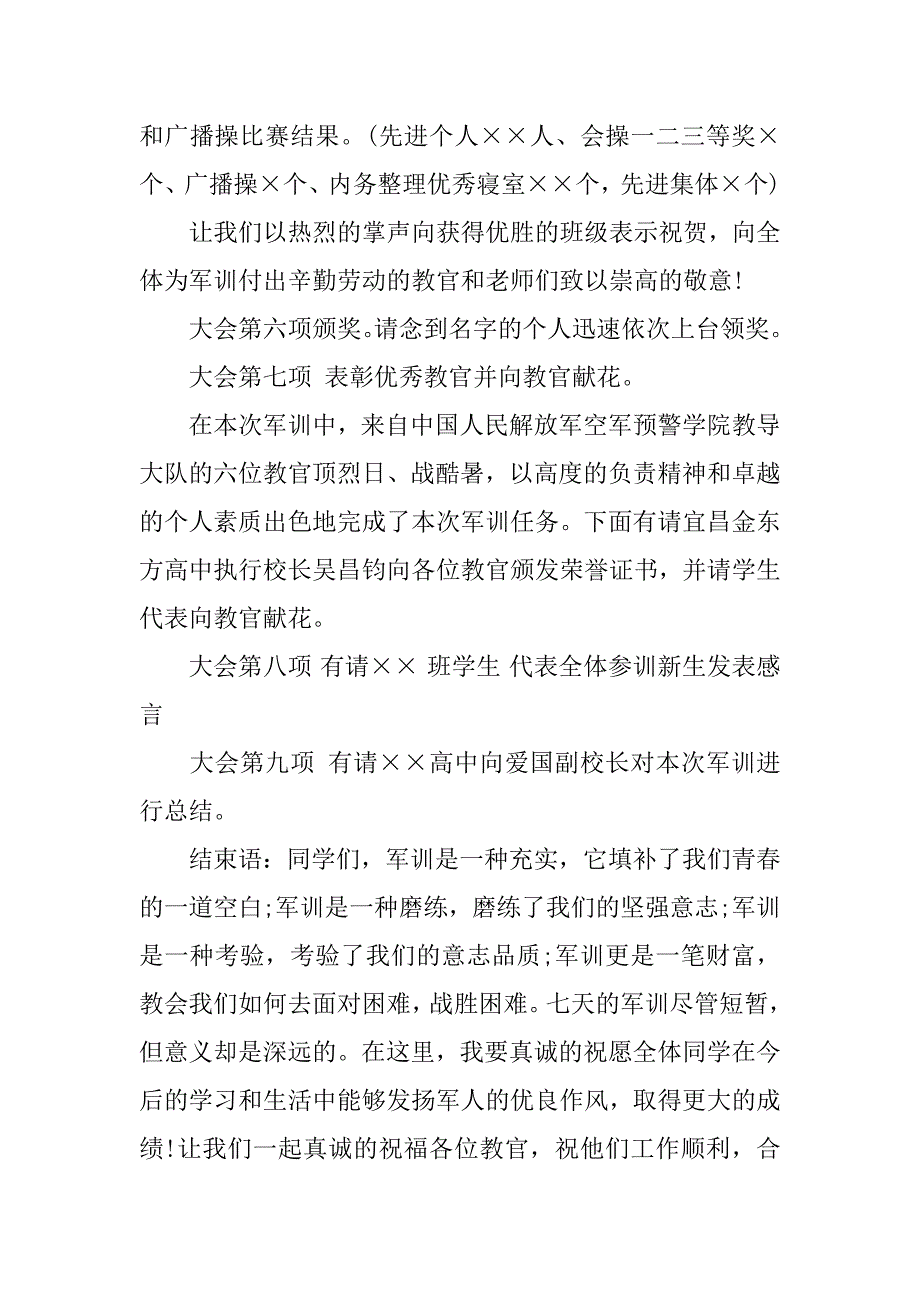 和广播操比赛结果。(先进个人××人、会操一二三等奖×个、广播操×个、内务整理优秀寝室××个，先进集体×个)

让我们以热烈的掌声向获得优胜的班级表示祝贺，向全体为军训付出辛勤劳动的教官和老师们致以崇高的敬意!

大会第六项颁奖。请念到名字的个人迅速依次上台领奖。

大会第七项 表彰优秀教官并向教官献花。

在本次军训中，来自中国人民解放军空军预警学院教导大队的六位教官顶烈日、战酷暑，以高度的负责精神和卓越的个人素质出色地完成了本次军训任务。下面有请宜昌金东方高中执行校长吴昌钧向各位教官颁发荣誉证书，并请学生代表向教官献花。

大会第八项 有请×× 班学生 代表全体参训新生发表感言

大会第九项 有请××高中向爱国副校长对本次军训进行总结。

结束语：同学们，军训是一种充实，它填补了我们青春的一道空白;军训是一种磨练，磨练了我们的坚强意志;军训是一种考验，考验了我们的意志品质;军训更是一笔财富，教会我们如何去面对困难，战胜困难。七天的军训尽管短暂，但意义却是深远的。在这里，我要真诚的祝愿全体同学在今后的学习和生活中能够发扬军人的优良作风，取得更大的成绩!让我们一起真诚的祝福各位教官，祝他们工作顺利，合